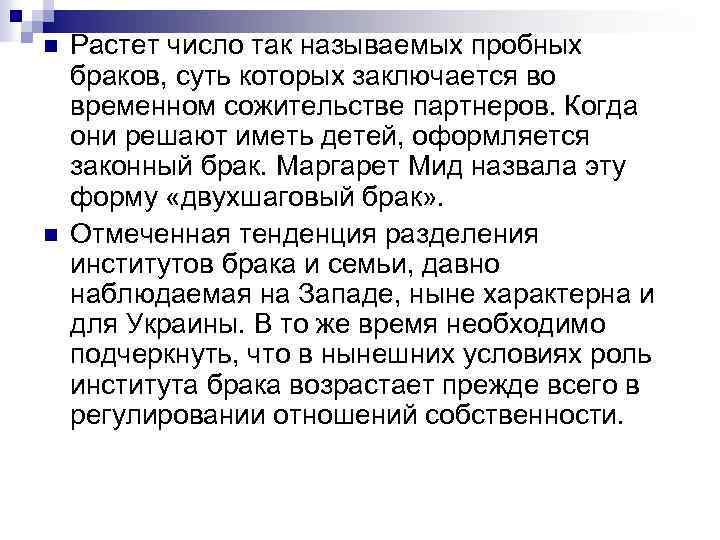 Растет число так называемых пробных браков, суть которых заключается во временном сожительстве партнеров. Когда они решают иметь детей, оформляется законный брак. Маргарет Мид назвала эту форму «двухшаговый брак».

Отмеченная тенденция разделения институтов брака и семьи, давно наблюдаемая на Западе, ныне характерна и для Украины. В то же время необходимо подчеркнуть, что в нынешних условиях роль института брака возрастает прежде всего в регулировании отношений собственности.